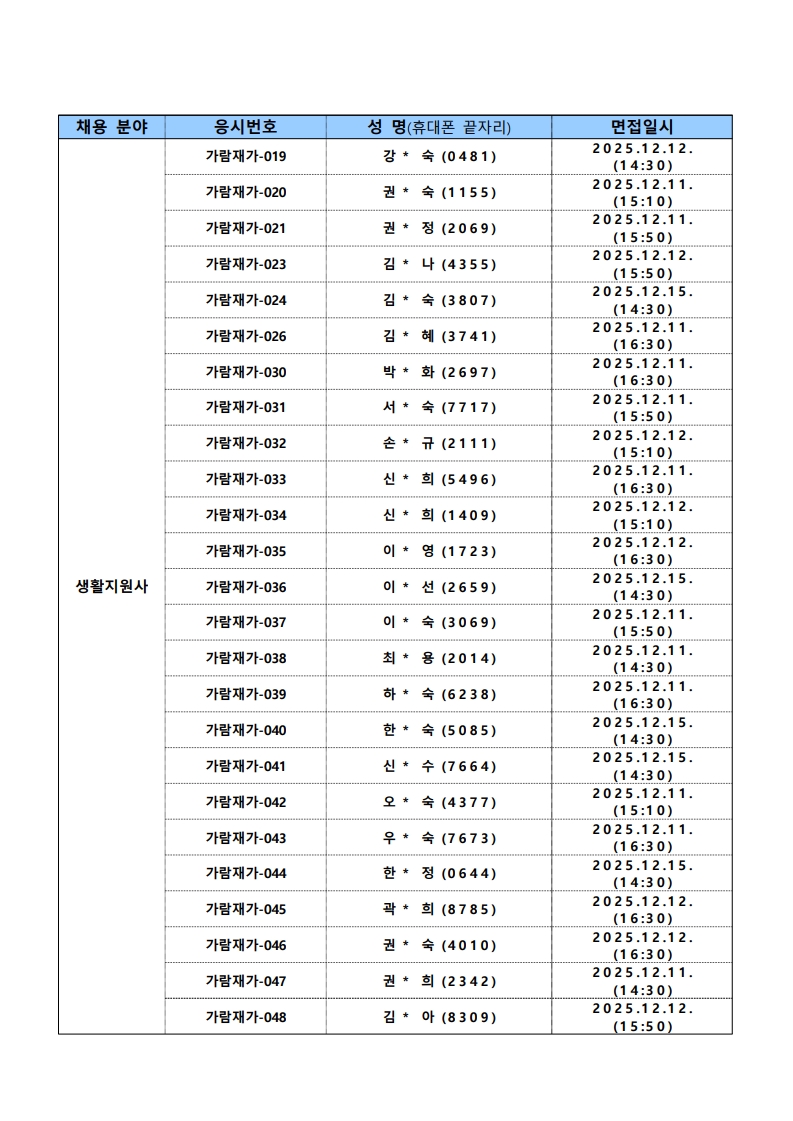 | 채용 분야 | 응시번호 | 성 명(휴대폰 끝자리) | 면접일시 |
|---|---|---|---|
| 생활지원사 | 가람재가-019 | 강 * 숙 (0481) | 2025.12.12. (14:30) |
| | 가람재가-020 | 권 * 숙 (1155) | 2025.12.11. (15:10) |
| | 가람재가-021 | 권 * 정 (2069) | 2025.12.11. (15:50) |
| | 가람재가-023 | 김 * 나 (4355) | 2025.12.12. (15:50) |
| | 가람재가-024 | 김 * 숙 (3807) | 2025.12.15. (14:30) |
| | 가람재가-026 | 김 * 혜 (3741) | 2025.12.11. (16:30) |
| | 가람재가-030 | 박 * 화 (2697) | 2025.12.11. (16:30) |
| | 가람재가-031 | 서 * 숙 (7717) | 2025.12.11. (15:50) |
| | 가람재가-032 | 손 * 규 (2111) | 2025.12.12. (15:10) |
| | 가람재가-033 | 신 * 희 (5496) | 2025.12.11. (16:30) |
| | 가람재가-034 | 신 * 희 (1409) | 2025.12.12. (15:10) |
| | 가람재가-035 | 이 * 영 (1723) | 2025.12.12. (16:30) |
| | 가람재가-036 | 이 * 선 (2659) | 2025.12.15. (14:30) |
| | 가람재가-037 | 이 * 숙 (3069) | 2025.12.11. (15:50) |
| | 가람재가-038 | 최 * 용 (2014) | 2025.12.11. (14:30) |
| | 가람재가-039 | 하 * 숙 (6238) | 2025.12.11. (16:30) |
| | 가람재가-040 | 한 * 숙 (5085) | 2025.12.15. (14:30) |
| | 가람재가-041 | 신 * 수 (7664) | 2025.12.15. (14:30) |
| | 가람재가-042 | 오 * 숙 (4377) | 2025.12.11. (15:10) |
| | 가람재가-043 | 우 * 숙 (7673) | 2025.12.11. (16:30) |
| | 가람재가-044 | 한 * 정 (0644) | 2025.12.15. (14:30) |
| | 가람재가-045 | 곽 * 희 (8785) | 2025.12.12. (16:30) |
| | 가람재가-046 | 권 * 숙 (4010) | 2025.12.12. (16:30) |
| | 가람재가-047 | 권 * 희 (2342) | 2025.12.11. (14:30) |
| | 가람재가-048 | 김 * 아 (8309) | 2025.12.12. (15:50) |